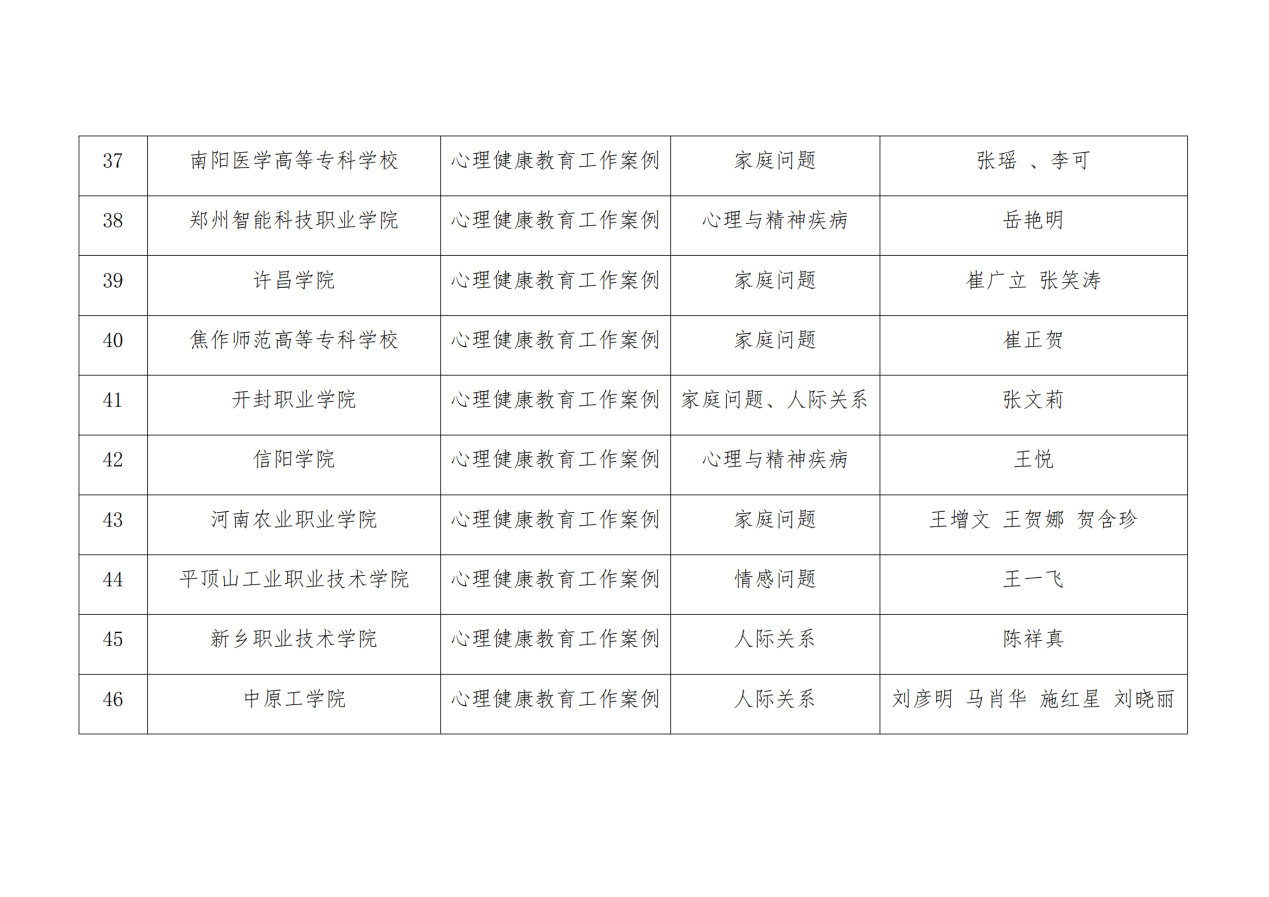 | 37 | 南阳医学高等专科学校 | 心理健康教育工作案例 | 家庭问题 | 张瑶 、李可 |
|---|---|---|---|---|
| 38 | 郑州智能科技职业学院 | 心理健康教育工作案例 | 心理与精神疾病 | 岳艳明 |
| 39 | 许昌学院 | 心理健康教育工作案例 | 家庭问题 | 崔广立 张笑涛 |
| 40 | 焦作师范高等专科学校 | 心理健康教育工作案例 | 家庭问题 | 崔正贺 |
| 41 | 开封职业学院 | 心理健康教育工作案例 | 家庭问题、人际关系 | 张文莉 |
| 42 | 信阳学院 | 心理健康教育工作案例 | 心理与精神疾病 | 王悦 |
| 43 | 河南农业职业学院 | 心理健康教育工作案例 | 家庭问题 | 王增文 王贺娜 贺含珍 |
| 44 | 平顶山工业职业技术学院 | 心理健康教育工作案例 | 情感问题 | 王一飞 |
| 45 | 新乡职业技术学院 | 心理健康教育工作案例 | 人际关系 | 陈祥真 |
| 46 | 中原工学院 | 心理健康教育工作案例 | 人际关系 | 刘彦明 马肖华 施红星 刘晓丽 |